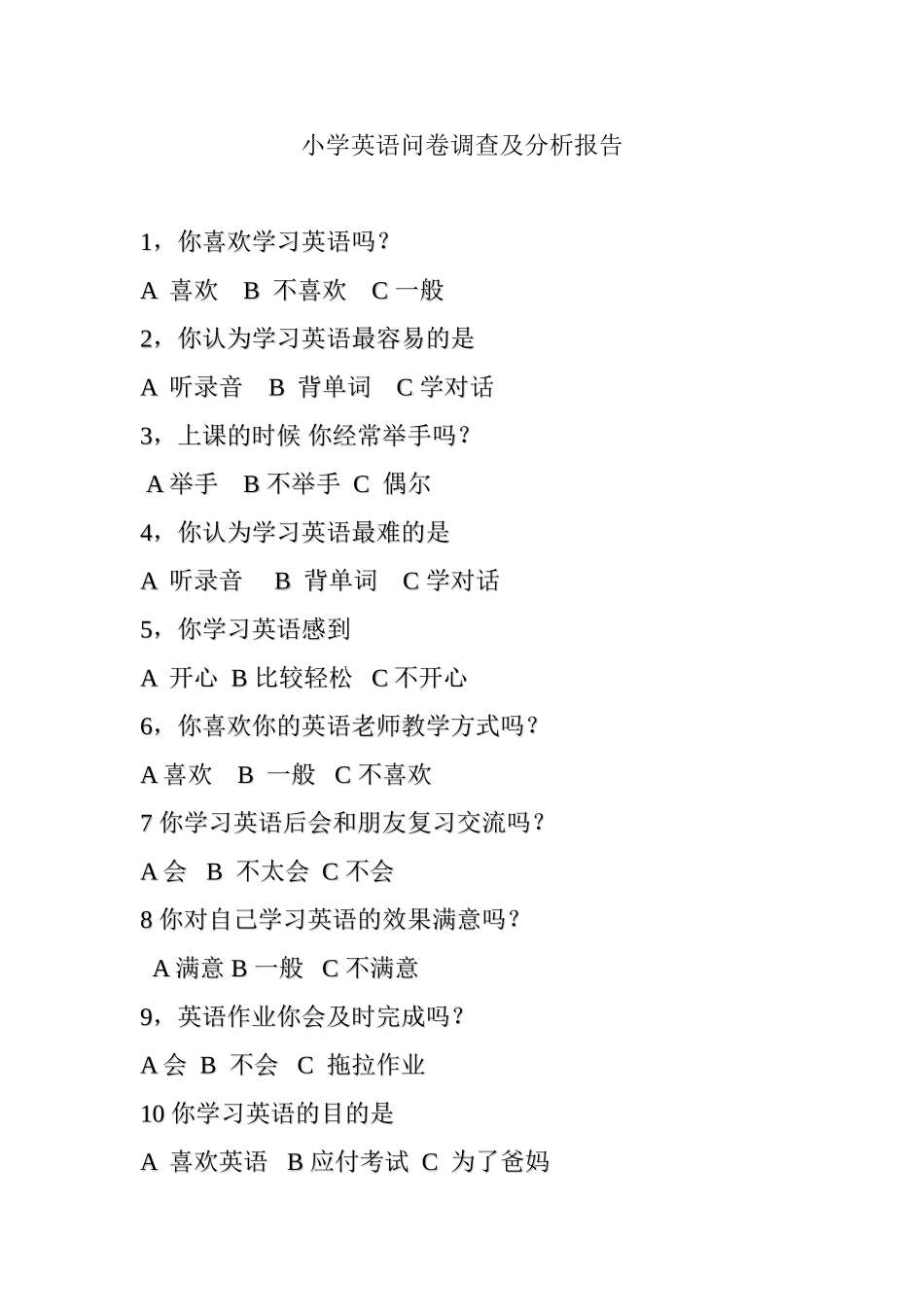 小学英语问卷调查及分析报告

1，你喜欢学习英语吗？

A 喜欢 B 不喜欢 C 一般

2，你认为学习英语最容易的是

A 听录音 B 背单词 C 学对话

3，上课的时候 你经常举手吗？

A 举手 B 不举手 C 偶尔

4，你认为学习英语最难的是

A 听录音 B 背单词 C 学对话

5，你学习英语感到

A 开心 B 比较轻松 C 不开心

6，你喜欢你的英语老师教学方式吗？

A 喜欢 B 一般 C 不喜欢

7 你学习英语后会和朋友复习交流吗？

A 会 B 不太会 C 不会

8 你对自己学习英语的效果满意吗？

A 满意 B 一般 C 不满意

9，英语作业你会及时完成吗？

A 会 B 不会 C 拖拉作业

10 你学习英语的目的是

A 喜欢英语 B 应付考试 C 为了爸妈